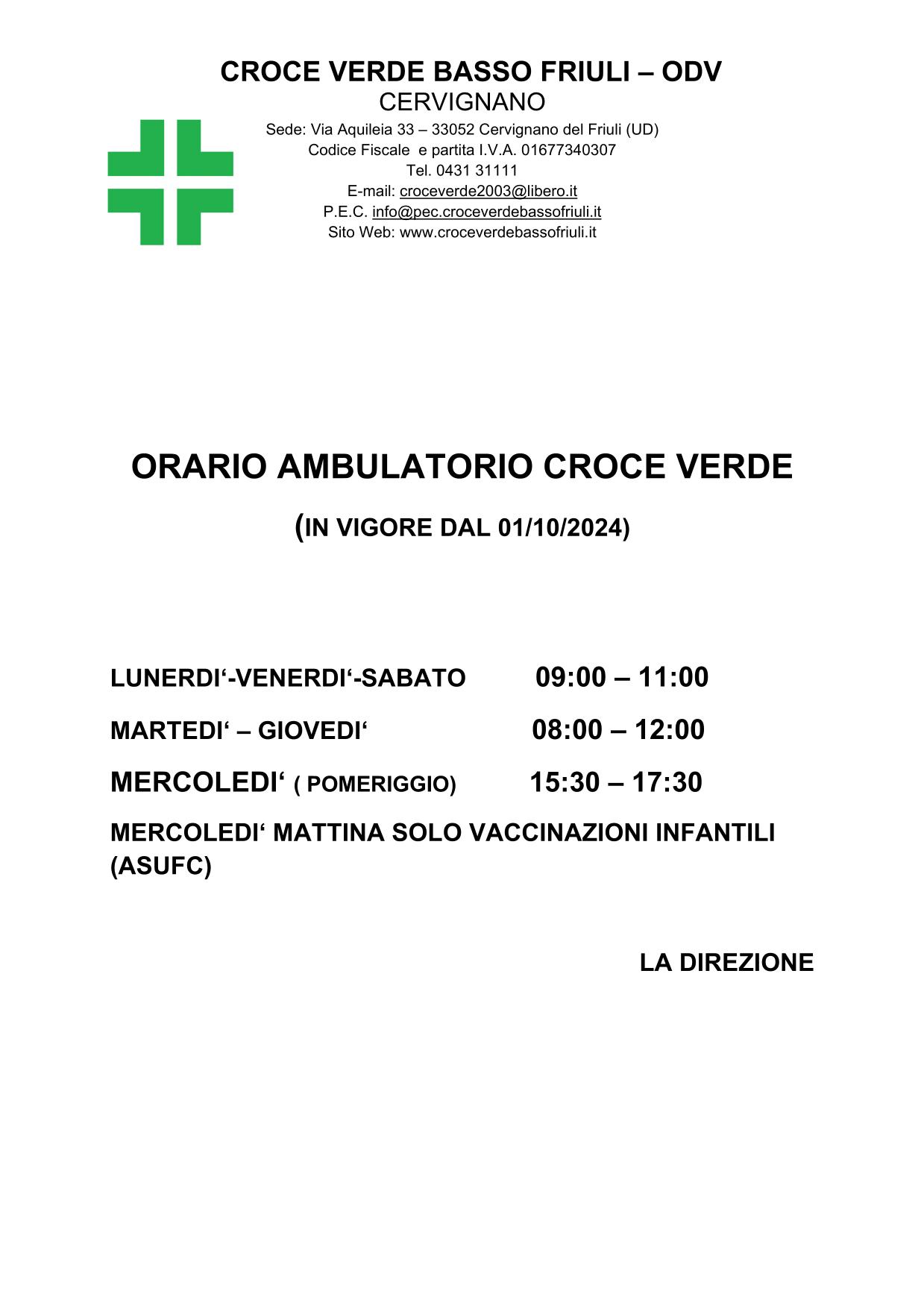 CROCE VERDE BASSO FRIULI – ODV
CERVIGNANO

Sede: Via Aquileia 33 – 33052 Cervignano del Friuli (UD)
Codice Fiscale e partita I.V.A. 01677340307
Tel. 0431 31111
E-mail: croceverde2003@libero.it
P.E.C. info@pec.croceverdebassofriuli.it
Sito Web: www.croceverdebassofriuli.it

ORARIO AMBULATORIO CROCE VERDE

(IN VIGORE DAL 01/10/2024)

LUNERDI‘-VENERDI‘-SABATO 09:00 – 11:00

MARTEDI‘ – GIOVEDI‘ 08:00 – 12:00

MERCOLEDI‘ ( POMERIGGIO) 15:30 – 17:30

MERCOLEDI‘ MATTINA SOLO VACCINAZIONI INFANTILI (ASUFC)

LA DIREZIONE